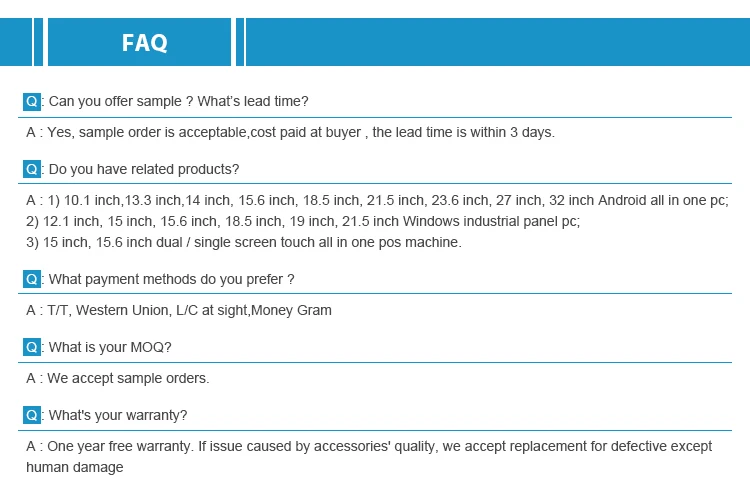 FAQ

Q: Can you offer sample ? What's lead time?

A : Yes, sample order is acceptable,cost paid at buyer , the lead time is within 3 days.

Q: Do you have related products?

A : 1) 10.1 inch,13.3 inch,14 inch, 15.6 inch, 18.5 inch, 21.5 inch, 23.6 inch, 27 inch, 32 inch Android all in one pc;
2) 12.1 inch, 15 inch, 15.6 inch, 18.5 inch, 19 inch, 21.5 inch Windows industrial panel pc;
3) 15 inch, 15.6 inch dual / single screen touch all in one pos machine.

Q: What payment methods do you prefer ?

A : T/T, Western Union, L/C at sight,Money Gram

Q: What is your MOQ?

A : We accept sample orders.

Q: What's your warranty?

A : One year free warranty. If issue caused by accessories' quality, we accept replacement for defective except human damage